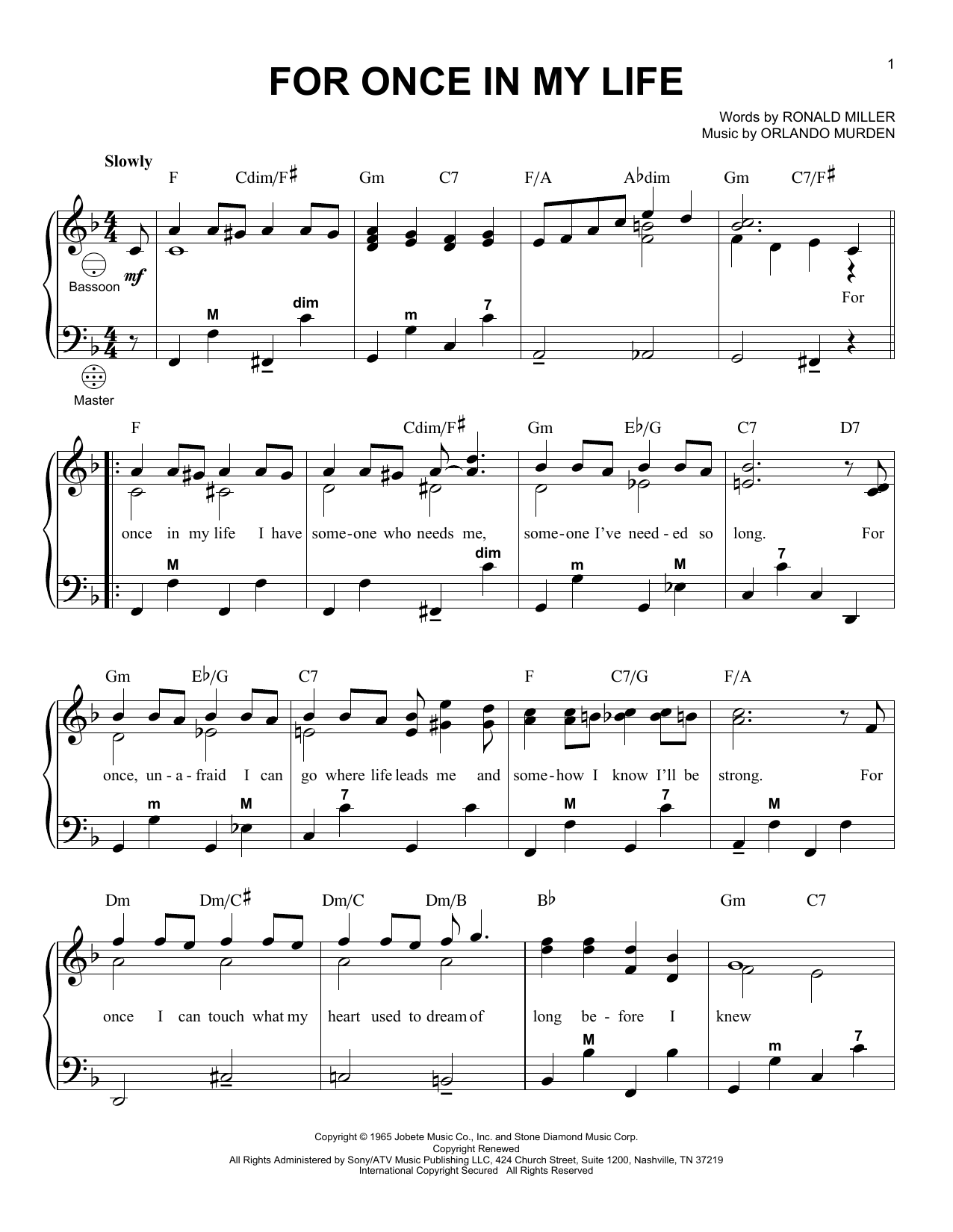 1

FOR ONCE IN MY LIFE

Words by RONALD MILLER
Music by ORLANDO MURDEN

Slowly

F Cdim/F♯ Gm C7 F/A A♭dim Gm C7/F♯

Bassoon

mf

For

M dim m 7

Master

F Cdim/F♯ Gm E♭/G C7 D7

once in my life I have some-one who needs me, some-one I've need-ed so long. For

M dim m M 7

Gm E♭/G C7 F C7/G F/A

once, un-a-fraid I can go where life leads me and some-how I know I'll be strong. For

m M 7 M 7 M

Dm Dm/C♯ Dm/C Dm/B B♭ Gm C7

once I can touch what my heart used to dream of long be-fore I knew

M m 7

Copyright © 1965 Jobete Music Co., Inc. and Stone Diamond Music Corp.
Copyright Renewed
All Rights Administered by Sony/ATV Music Publishing LLC, 424 Church Street, Suite 1200, Nashville, TN 37219
International Copyright Secured All Rights Reserved